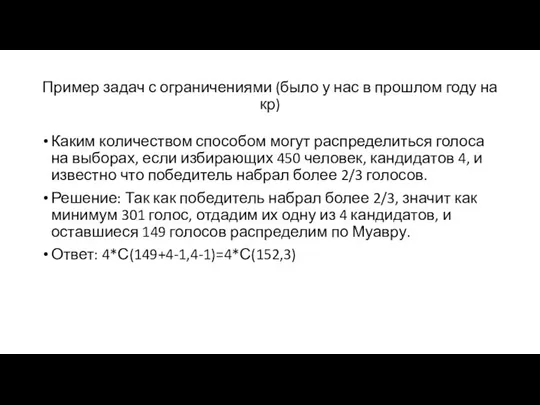 Пример задач с ограничениями (было у нас в прошлом году на кр)

• Каким количеством способом могут распределиться голоса на выборах, если избирающих 450 человек, кандидатов 4, и известно что победитель набрал более 2/3 голосов.

• Решение: Так как победитель набрал более 2/3, значит как минимум 301 голос, отдадим их одну из 4 кандидатов, и оставшиеся 149 голосов распределим по Муавру.

• Ответ: 4*С(149+4-1,4-1)=4*С(152,3)